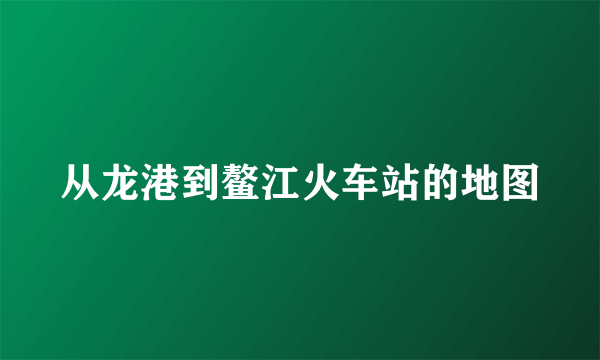 从龙港到鳌江火车站的地图